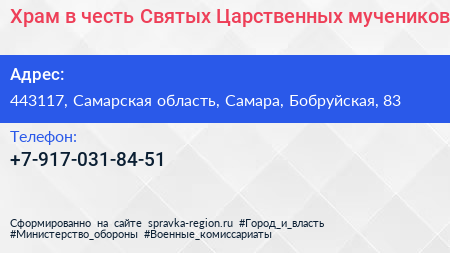 Храм в честь Святых Царственных мучеников

Адрес:
443117, Самарская область, Самара, Бобруйская, 83

Телефон:
+7-917-031-84-51

Сформированно на сайте spravka-region.ru #Город_и_власть #Министерство_обороны #Военные_комиссариаты